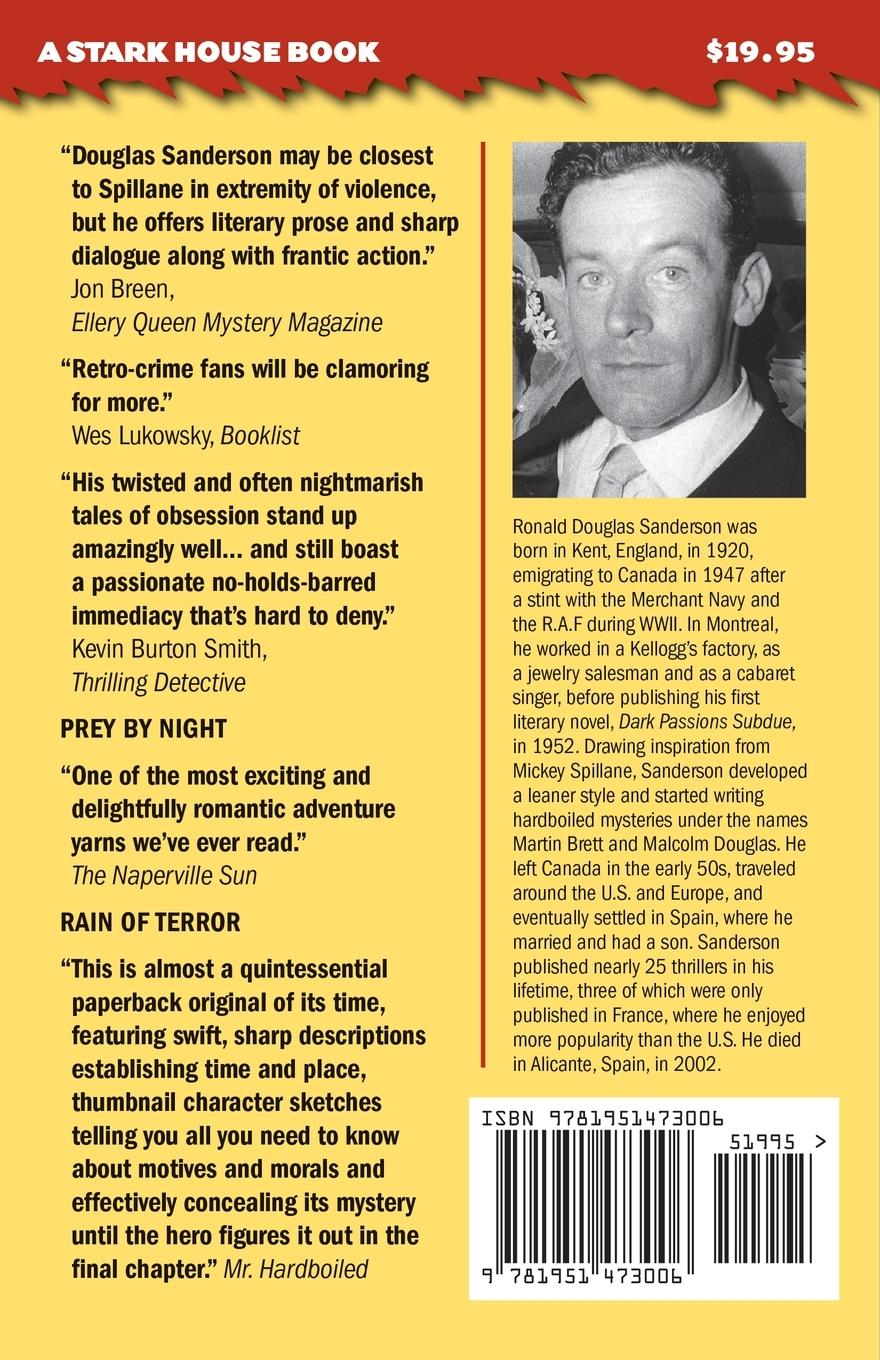 A STARK HOUSE BOOK

$19.95

"Douglas Sanderson may be closest to Spillane in extremity of violence, but he offers literary prose and sharp dialogue along with frantic action."
Jon Breen,
Ellery Queen Mystery Magazine

"Retro-crime fans will be clamoring for more."
Wes Lukowsky, Booklist

"His twisted and often nightmarish tales of obsession stand up amazingly well... and still boast a passionate no-holds-barred immediacy that's hard to deny."
Kevin Burton Smith,
Thrilling Detective

PREY BY NIGHT

"One of the most exciting and delightfully romantic adventure yarns we've ever read."
The Naperville Sun

RAIN OF TERROR

"This is almost a quintessential paperback original of its time, featuring swift, sharp descriptions establishing time and place, thumbnail character sketches telling you all you need to know about motives and morals and effectively concealing its mystery until the hero figures it out in the final chapter." Mr. Hardboiled

Ronald Douglas Sanderson was born in Kent, England, in 1920, emigrating to Canada in 1947 after a stint with the Merchant Navy and the R.A.F during WWII. In Montreal, he worked in a Kellogg's factory, as a jewelry salesman and as a cabaret singer, before publishing his first literary novel, Dark Passions Subdue, in 1952. Drawing inspiration from Mickey Spillane, Sanderson developed a leaner style and started writing hardboiled mysteries under the names Martin Brett and Malcolm Douglas. He left Canada in the early 50s, traveled around the U.S. and Europe, and eventually settled in Spain, where he married and had a son. Sanderson published nearly 25 thrillers in his lifetime, three of which were only published in France, where he enjoyed more popularity than the U.S. He died in Alicante, Spain, in 2002.

ISBN 9781951473006

51995 >

9 781951 473006